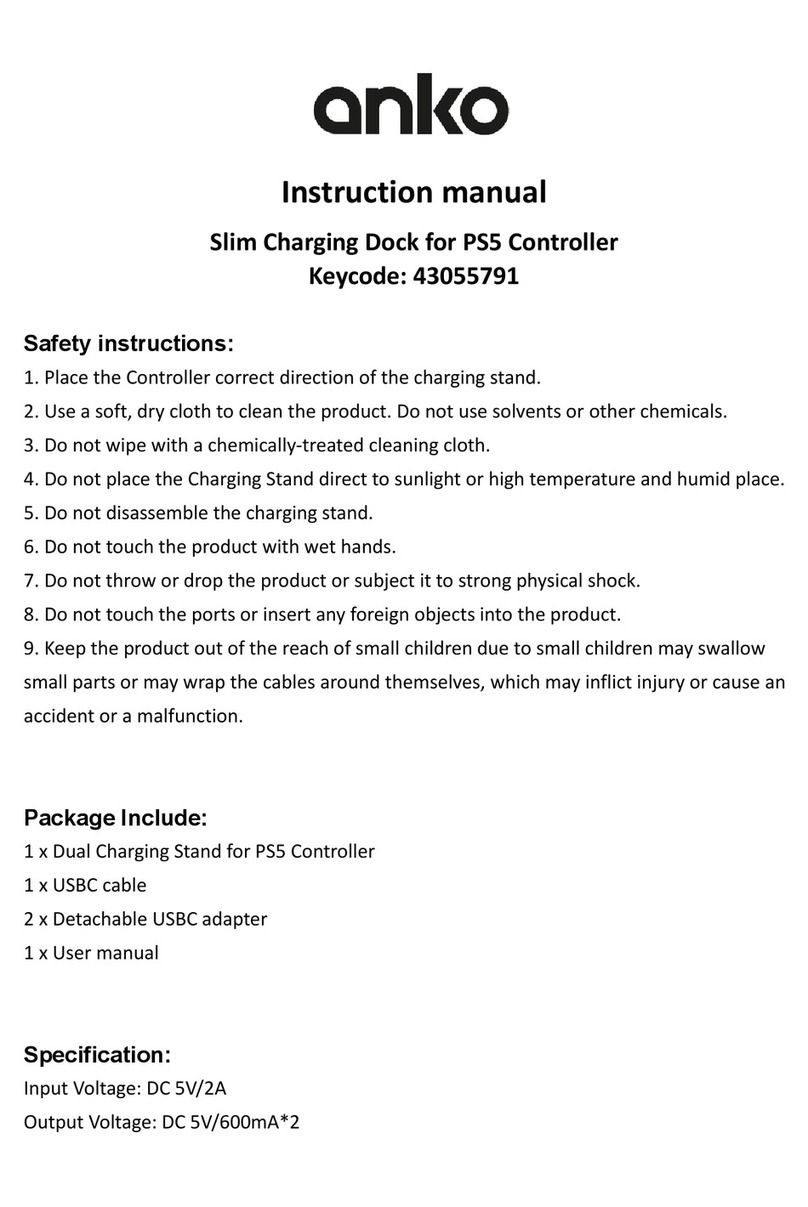 anko

Instruction manual

Slim Charging Dock for PS5 Controller
Keycode: 43055791

Safety instructions:
1. Place the Controller correct direction of the charging stand.
2. Use a soft, dry cloth to clean the product. Do not use solvents or other chemicals.
3. Do not wipe with a chemically-treated cleaning cloth.
4. Do not place the Charging Stand direct to sunlight or high temperature and humid place.
5. Do not disassemble the charging stand.
6. Do not touch the product with wet hands.
7. Do not throw or drop the product or subject it to strong physical shock.
8. Do not touch the ports or insert any foreign objects into the product.
9. Keep the product out of the reach of small children due to small children may swallow small parts or may wrap the cables around themselves, which may inflict injury or cause an accident or a malfunction.

Package Include:
1 x Dual Charging Stand for PS5 Controller
1 x USBC cable
2 x Detachable USBC adapter
1 x User manual

Specification:
Input Voltage: DC 5V/2A
Output Voltage: DC 5V/600mA*2